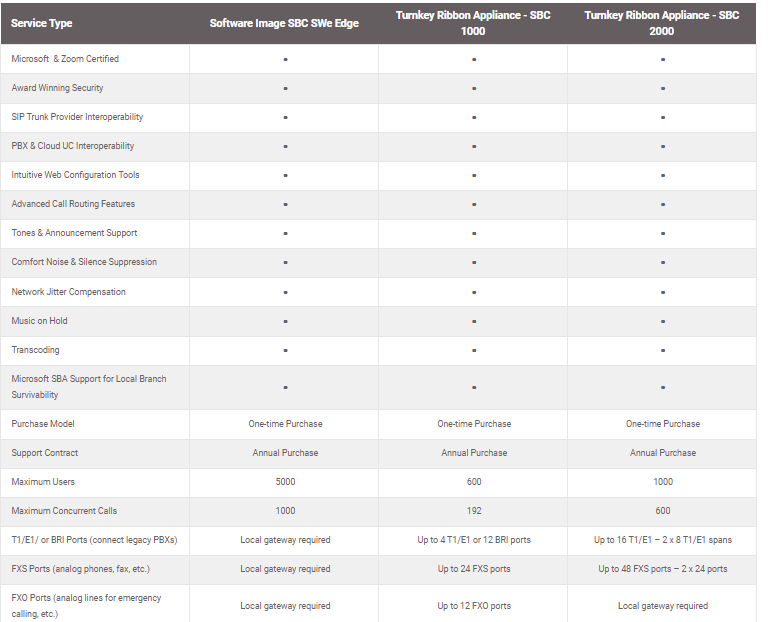 | Service Type | Software Image SBC SWe Edge | Turnkey Ribbon Appliance - SBC 1000 | Turnkey Ribbon Appliance - SBC 2000 |
|---|---|---|---|
| Microsoft & Zoom Certified | ▪ | ▪ | ▪ |
| Award Winning Security | ▪ | ▪ | ▪ |
| SIP Trunk Provider Interoperability | ▪ | ▪ | ▪ |
| PBX & Cloud UC Interoperability | ▪ | ▪ | ▪ |
| Intuitive Web Configuration Tools | ▪ | ▪ | ▪ |
| Advanced Call Routing Features | ▪ | ▪ | ▪ |
| Tones & Announcement Support | ▪ | ▪ | ▪ |
| Comfort Noise & Silence Suppression | ▪ | ▪ | ▪ |
| Network Jitter Compensation | ▪ | ▪ | ▪ |
| Music on Hold | ▪ | ▪ | ▪ |
| Transcoding | ▪ | ▪ | ▪ |
| Microsoft SBA Support for Local Branch Survivability | ▪ | ▪ | ▪ |
| Purchase Model | One-time Purchase | One-time Purchase | One-time Purchase |
| Support Contract | Annual Purchase | Annual Purchase | Annual Purchase |
| Maximum Users | 5000 | 600 | 1000 |
| Maximum Concurrent Calls | 1000 | 192 | 600 |
| T1/E1/ or BRI Ports (connect legacy PBXs) | Local gateway required | Up to 4 T1/E1 or 12 BRI ports | Up to 16 T1/E1 – 2 x 8 T1/E1 spans |
| FXS Ports (analog phones, fax, etc.) | Local gateway required | Up to 24 FXS ports | Up to 48 FXS ports – 2 x 24 ports |
| FXO Ports (analog lines for emergency calling, etc.) | Local gateway required | Up to 12 FXO ports | Local gateway required |